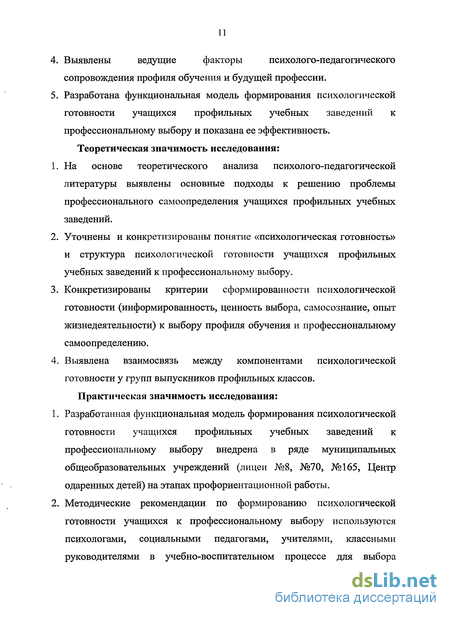 11

4. Выявлены ведущие факторы психолого-педагогического сопровождения профиля обучения и будущей профессии.

5. Разработана функциональная модель формирования психологической готовности учащихся профильных учебных заведений к профессиональному выбору и показана ее эффективность.

Теоретическая значимость исследования:

1. На основе теоретического анализа психолого-педагогической литературы выявлены основные подходы к решению проблемы профессионального самоопределения учащихся профильных учебных заведений.

2. Уточнены и конкретизированы понятие «психологическая готовность» и структура психологической готовности учащихся профильных учебных заведений к профессиональному выбору.

3. Конкретизированы критерии сформированности психологической готовности (информированность, ценность выбора, самосознание, опыт жизнедеятельности) к выбору профиля обучения и профессиональному самоопределению.

4. Выявлена взаимосвязь между компонентами психологической готовности у групп выпускников профильных классов.

Практическая значимость исследования:

1. Разработанная функциональная модель формирования психологической готовности учащихся профильных учебных заведений к профессиональному выбору внедрена в ряде муниципальных общеобразовательных учреждений (лицеи №8, №70, №165, Центр одаренных детей) на этапах профориентационной работы.

2. Методические рекомендации по формированию психологической готовности учащихся к профессиональному выбору используются психологами, социальными педагогами, учителями, классными руководителями в учебно-воспитательном процессе для выбора

dsLib.net
библиотека диссертаций